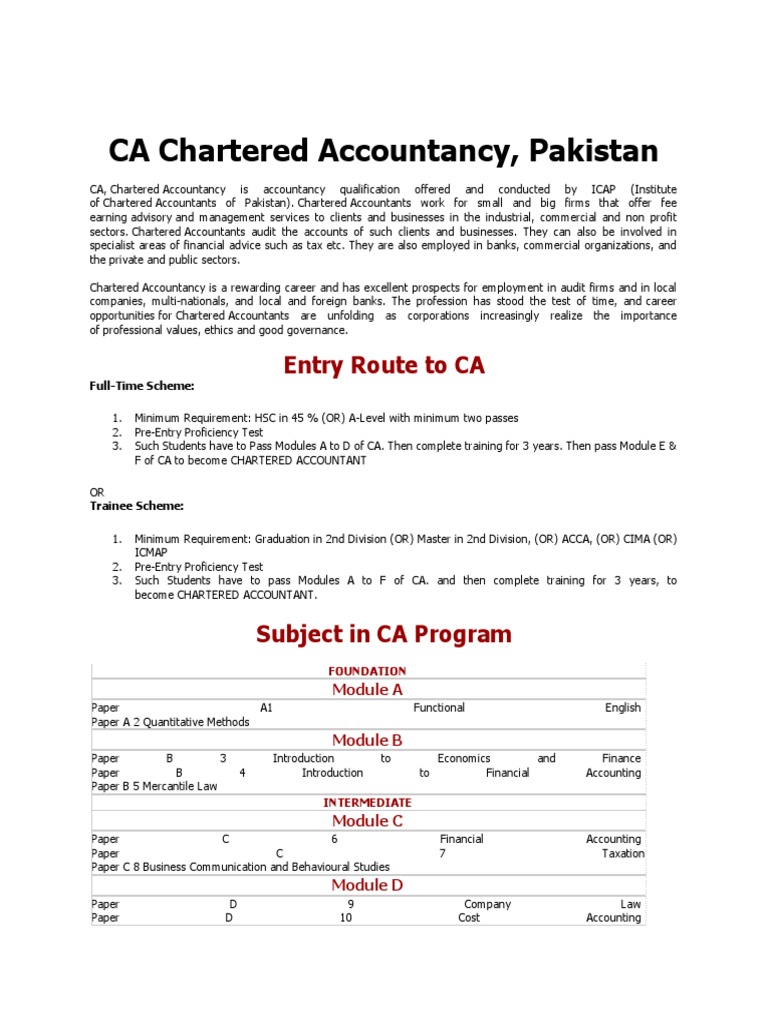 CA Chartered Accountancy, Pakistan

CA, Chartered Accountancy is accountancy qualification offered and conducted by ICAP (Institute of Chartered Accountants of Pakistan). Chartered Accountants work for small and big firms that offer fee earning advisory and management services to clients and businesses in the industrial, commercial and non profit sectors. Chartered Accountants audit the accounts of such clients and businesses. They can also be involved in specialist areas of financial advice such as tax etc. They are also employed in banks, commercial organizations, and the private and public sectors.

Chartered Accountancy is a rewarding career and has excellent prospects for employment in audit firms and in local companies, multi-nationals, and local and foreign banks. The profession has stood the test of time, and career opportunities for Chartered Accountants are unfolding as corporations increasingly realize the importance of professional values, ethics and good governance.

Entry Route to CA

Full-Time Scheme:

1. Minimum Requirement: HSC in 45 % (OR) A-Level with minimum two passes
2. Pre-Entry Proficiency Test
3. Such Students have to Pass Modules A to D of CA. Then complete training for 3 years. Then pass Module E & F of CA to become CHARTERED ACCOUNTANT

OR
Trainee Scheme:

1. Minimum Requirement: Graduation in 2nd Division (OR) Master in 2nd Division, (OR) ACCA, (OR) CIMA (OR) ICMAP
2. Pre-Entry Proficiency Test
3. Such Students have to pass Modules A to F of CA. and then complete training for 3 years, to become CHARTERED ACCOUNTANT.

Subject in CA Program

FOUNDATION
Module A
Paper A1 Functional English
Paper A 2 Quantitative Methods
Module B
Paper B 3 Introduction to Economics and Finance
Paper B 4 Introduction to Financial Accounting
Paper B 5 Mercantile Law
INTERMEDIATE
Module C
Paper C 6 Financial Accounting
Paper C 7 Taxation
Paper C 8 Business Communication and Behavioural Studies
Module D
Paper D 9 Company Law
Paper D 10 Cost Accounting